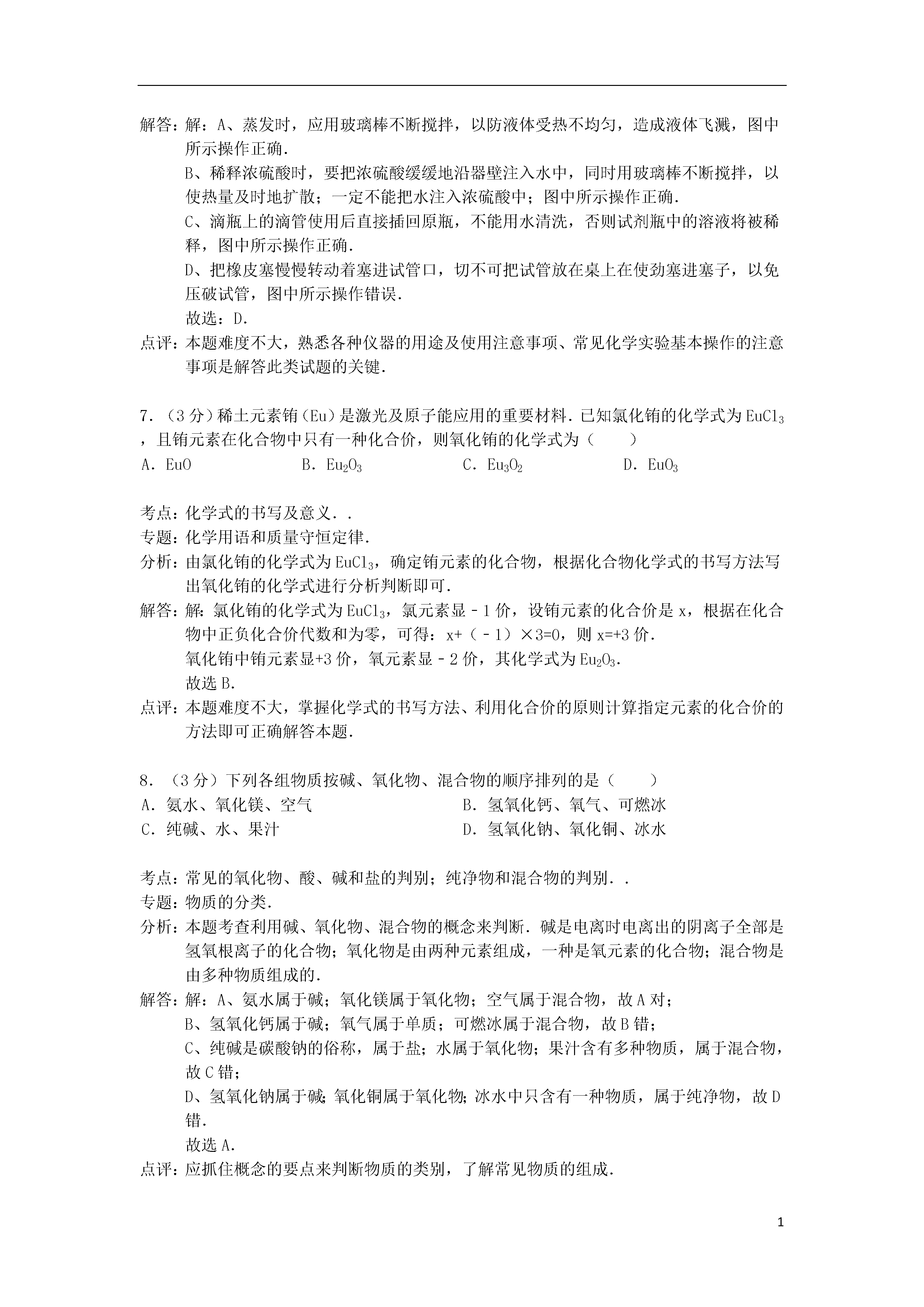 解答：解：A、蒸发时，应用玻璃棒不断搅拌，以防液体受热不均匀，造成液体飞溅，图中所示操作正确．

B、稀释浓硫酸时，要把浓硫酸缓缓地沿器壁注入水中，同时用玻璃棒不断搅拌，以使热量及时地扩散；一定不能把水注入浓硫酸中；图中所示操作正确．

C、滴瓶上的滴管使用后直接插回原瓶，不能用水清洗，否则试剂瓶中的溶液将被稀释，图中所示操作正确．

D、把橡皮塞慢慢转动着塞进试管口，切不可把试管放在桌上在使劲塞进塞子，以免压破试管，图中所示操作错误．

故选：D．

点评：本题难度不大，熟悉各种仪器的用途及使用注意事项、常见化学实验基本操作的注意事项是解答此类试题的关键．

7．（3分）稀土元素铕（Eu）是激光及原子能应用的重要材料．已知氯化铕的化学式为$EuCl_3$，且铕元素在化合物中只有一种化合价，则氧化铕的化学式为（　　）

A．EuO　　B．$Eu_2O_3$　　C．$Eu_3O_2$　　D．$EuO_3$

考点：化学式的书写及意义．．

专题：化学用语和质量守恒定律．

分析：由氯化铕的化学式为$EuCl_3$，确定铕元素的化合物，根据化合物化学式的书写方法写出氧化铕的化学式进行分析判断即可．

解答：解：氯化铕的化学式为$EuCl_3$，氯元素显﹣1价，设铕元素的化合价是x，根据在化合物中正负化合价代数和为零，可得：x+（﹣1）×3=0，则x=+3价．

氧化铕中铕元素显+3价，氧元素显﹣2价，其化学式为$Eu_2O_3$．

故选B．

点评：本题难度不大，掌握化学式的书写方法、利用化合价的原则计算指定元素的化合价的方法即可正确解答本题．

8．（3分）下列各组物质按碱、氧化物、混合物的顺序排列的是（　　）

A．氨水、氧化镁、空气　　B．氢氧化钙、氧气、可燃冰

C．纯碱、水、果汁　　D．氢氧化钠、氧化铜、冰水

考点：常见的氧化物、酸、碱和盐的判别；纯净物和混合物的判别．．

专题：物质的分类．

分析：本题考查利用碱、氧化物、混合物的概念来判断．碱是电离时电离出的阴离子全部是氢氧根离子的化合物；氧化物是由两种元素组成，一种是氧元素的化合物；混合物是由多种物质组成的．

解答：解：A、氨水属于碱；氧化镁属于氧化物；空气属于混合物，故A对；

B、氢氧化钙属于碱；氧气属于单质；可燃冰属于混合物，故B错；

C、纯碱是碳酸钠的俗称，属于盐；水属于氧化物；果汁含有多种物质，属于混合物，故C错；

D、氢氧化钠属于碱；氧化铜属于氧化物；冰水中只含有一种物质，属于纯净物，故D错．

故选A．

点评：应抓住概念的要点来判断物质的类别，了解常见物质的组成．

1